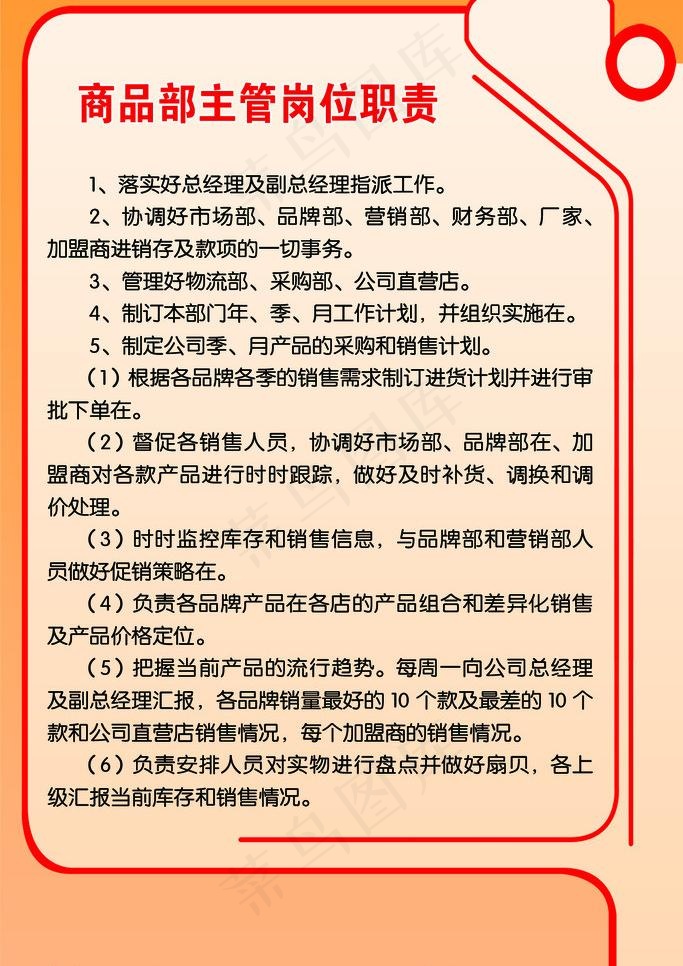 商品部主管岗位职责

1、落实好总经理及副总经理指派工作。

2、协调好市场部、品牌部、营销部、财务部、厂家、加盟商进销存及款项的一切事务。

3、管理好物流部、采购部、公司直营店。

4、制订本部门年、季、月工作计划，并组织实施在。

5、制定公司季、月产品的采购和销售计划。

（1）根据各品牌各季的销售需求制订进货计划并进行审批下单在。

（2）督促各销售人员，协调好市场部、品牌部在、加盟商对各款产品进行时时跟踪，做好及时补货、调换和调价处理。

（3）时时监控库存和销售信息，与品牌部和营销部人员做好促销策略在。

（4）负责各品牌产品在各店的产品组合和差异化销售及产品价格定位。

（5）把握当前产品的流行趋势。每周一向公司总经理及副总经理汇报，各品牌销量最好的 10 个款及最差的 10 个款和公司直营店销售情况，每个加盟商的销售情况。

（6）负责安排人员对实物进行盘点并做好扇贝，各上级汇报当前库存和销售情况。